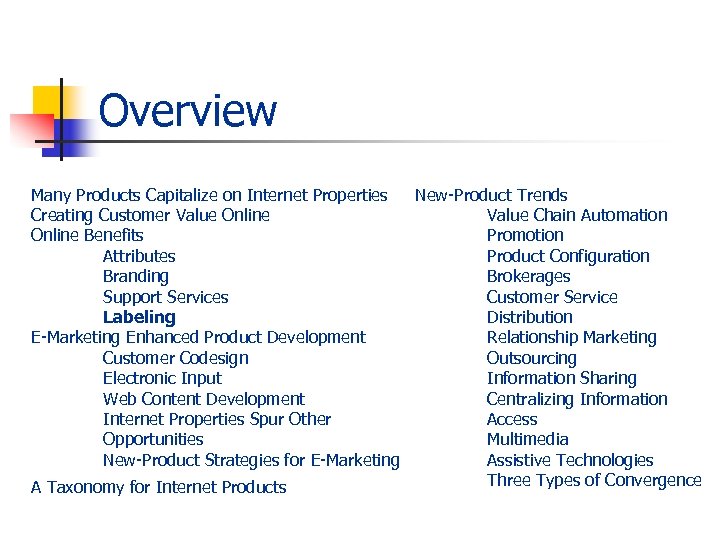 Overview

Many Products Capitalize on Internet Properties
Creating Customer Value Online
Online Benefits
Attributes
Branding
Support Services
Labeling
E-Marketing Enhanced Product Development
Customer Codesign
Electronic Input
Web Content Development
Internet Properties Spur Other Opportunities
New-Product Strategies for E-Marketing
A Taxonomy for Internet Products

New-Product Trends
Value Chain Automation
Promotion
Product Configuration
Brokerages
Customer Service
Distribution
Relationship Marketing
Outsourcing
Information Sharing
Centralizing Information
Access
Multimedia
Assistive Technologies
Three Types of Convergence